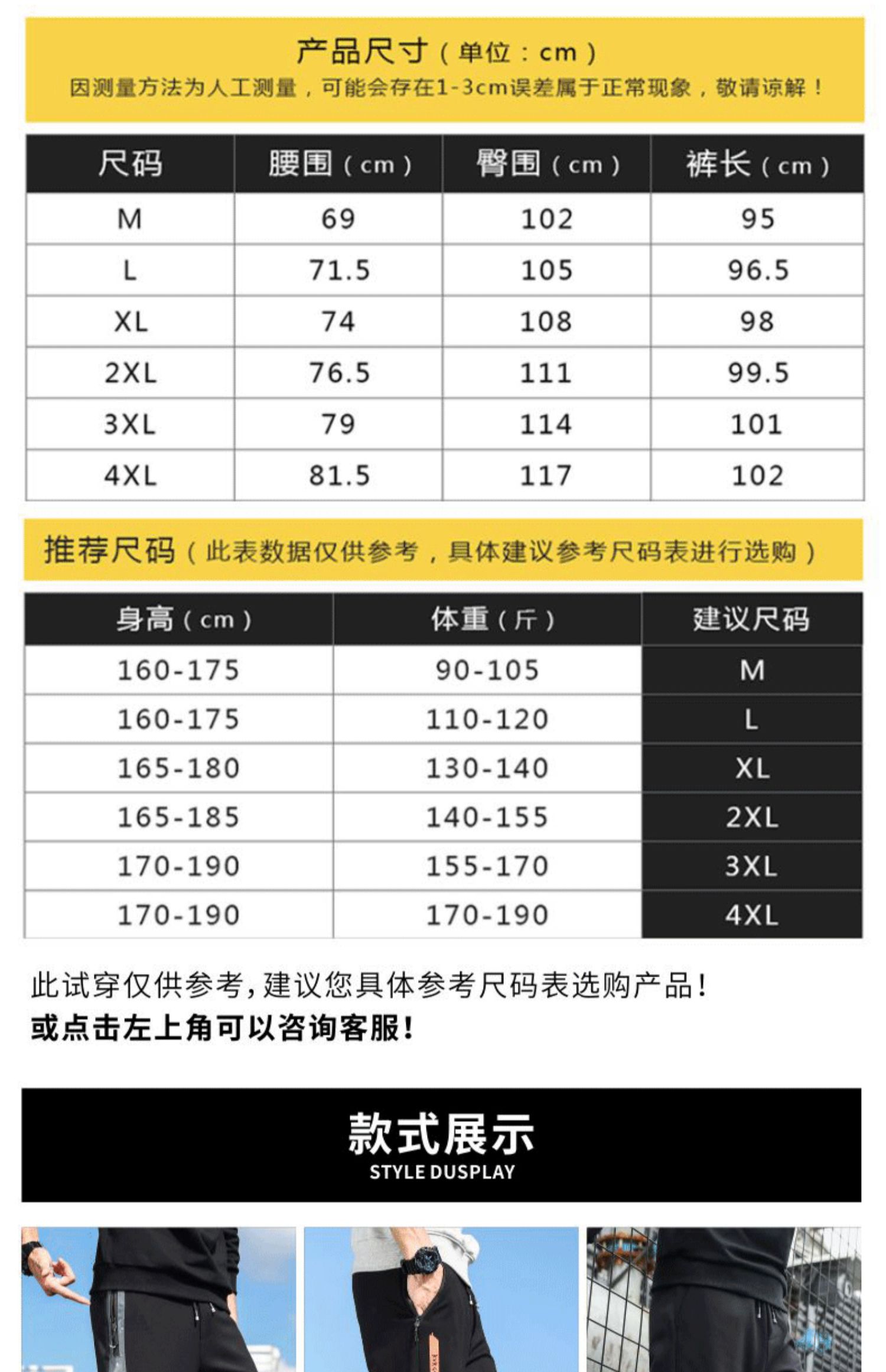 产品尺寸（单位：cm）
因测量方法为人工测量，可能会存在1-3cm误差属于正常现象，敬请谅解！

| 尺码 | 腰围（cm） | 臀围（cm） | 裤长（cm） |
|---|---|---|---|
| M | 69 | 102 | 95 |
| L | 71.5 | 105 | 96.5 |
| XL | 74 | 108 | 98 |
| 2XL | 76.5 | 111 | 99.5 |
| 3XL | 79 | 114 | 101 |
| 4XL | 81.5 | 117 | 102 |

推荐尺码（此表数据仅供参考，具体建议参考尺码表进行选购）

| 身高（cm） | 体重（斤） | 建议尺码 |
|---|---|---|
| 160-175 | 90-105 | M |
| 160-175 | 110-120 | L |
| 165-180 | 130-140 | XL |
| 165-185 | 140-155 | 2XL |
| 170-190 | 155-170 | 3XL |
| 170-190 | 170-190 | 4XL |

此试穿仅供参考，建议您具体参考尺码表选购产品！
或点击左上角可以咨询客服！

款式展示
STYLE DUSPLAY